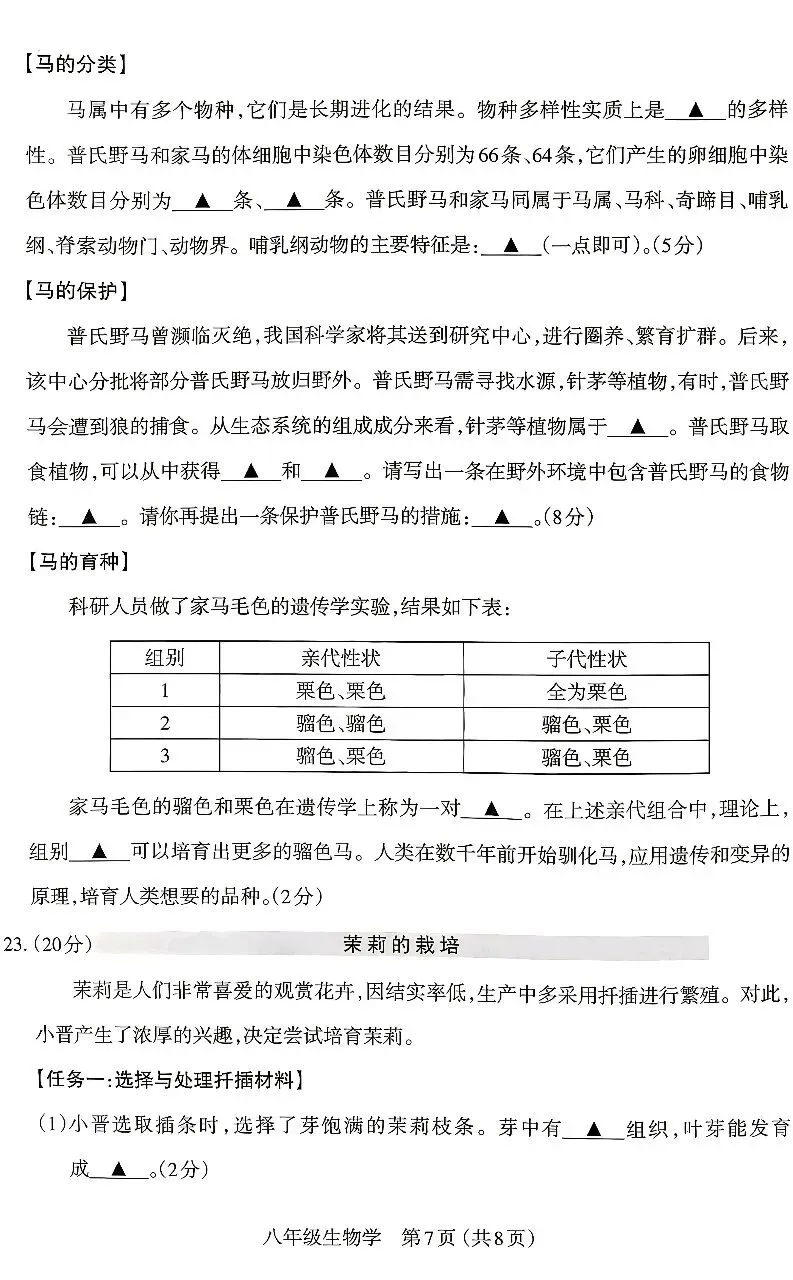 【马的分类】

马属中有多个物种，它们是长期进化的结果。物种多样性实质上是____▲____的多样性。普氏野马和家马的体细胞中染色体数目分别为66条、64条，它们产生的卵细胞中染色体数目分别为____▲____条、____▲____条。普氏野马和家马同属于马属、马科、奇蹄目、哺乳纲、脊索动物门、动物界。哺乳纲动物的主要特征是：____▲____（一点即可）。（5分）

【马的保护】

普氏野马曾濒临灭绝，我国科学家将其送到研究中心，进行圈养、繁育扩群。后来，该中心分批将部分普氏野马放归野外。普氏野马需寻找水源，针茅等植物，有时，普氏野马会遭到狼的捕食。从生态系统的组成成分来看，针茅等植物属于____▲____。普氏野马取食植物，可以从中获得____▲____和____▲____。请写出一条在野外环境中包含普氏野马的食物链：____▲____。请你再提出一条保护普氏野马的措施：____▲____。（8分）

【马的育种】

科研人员做了家马毛色的遗传学实验，结果如下表：

| 组别 | 亲代性状 | 子代性状 |
|---|---|---|
| 1 | 栗色、栗色 | 全为栗色 |
| 2 | 骝色、骝色 | 骝色、栗色 |
| 3 | 骝色、栗色 | 骝色、栗色 |

家马毛色的骝色和栗色在遗传学上称为一对____▲____。在上述亲代组合中，理论上，组别____▲____可以培育出更多的骝色马。人类在数千年前开始驯化马，应用遗传和变异的原理，培育人类想要的品种。（2分）

23.（20分） 茉莉的栽培

茉莉是人们非常喜爱的观赏花卉，因结实率低，生产中多采用扦插进行繁殖。对此，小晋产生了浓厚的兴趣，决定尝试培育茉莉。

【任务一：选择与处理扦插材料】

（1）小晋选取插条时，选择了芽饱满的茉莉枝条。芽中有____▲____组织，叶芽能发育成____▲____。（2分）

八年级生物学 第7页（共8页）